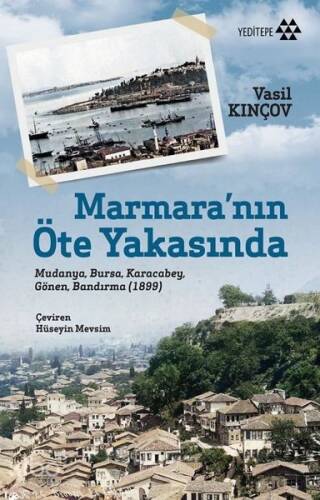 YEDİTEPE

Vasil KINÇOV

Marmara'nın Öte Yakasında

Mudanya, Bursa, Karacabey, Gönen, Bandırma (1899)

Çeviren
Hüseyin Mevsim